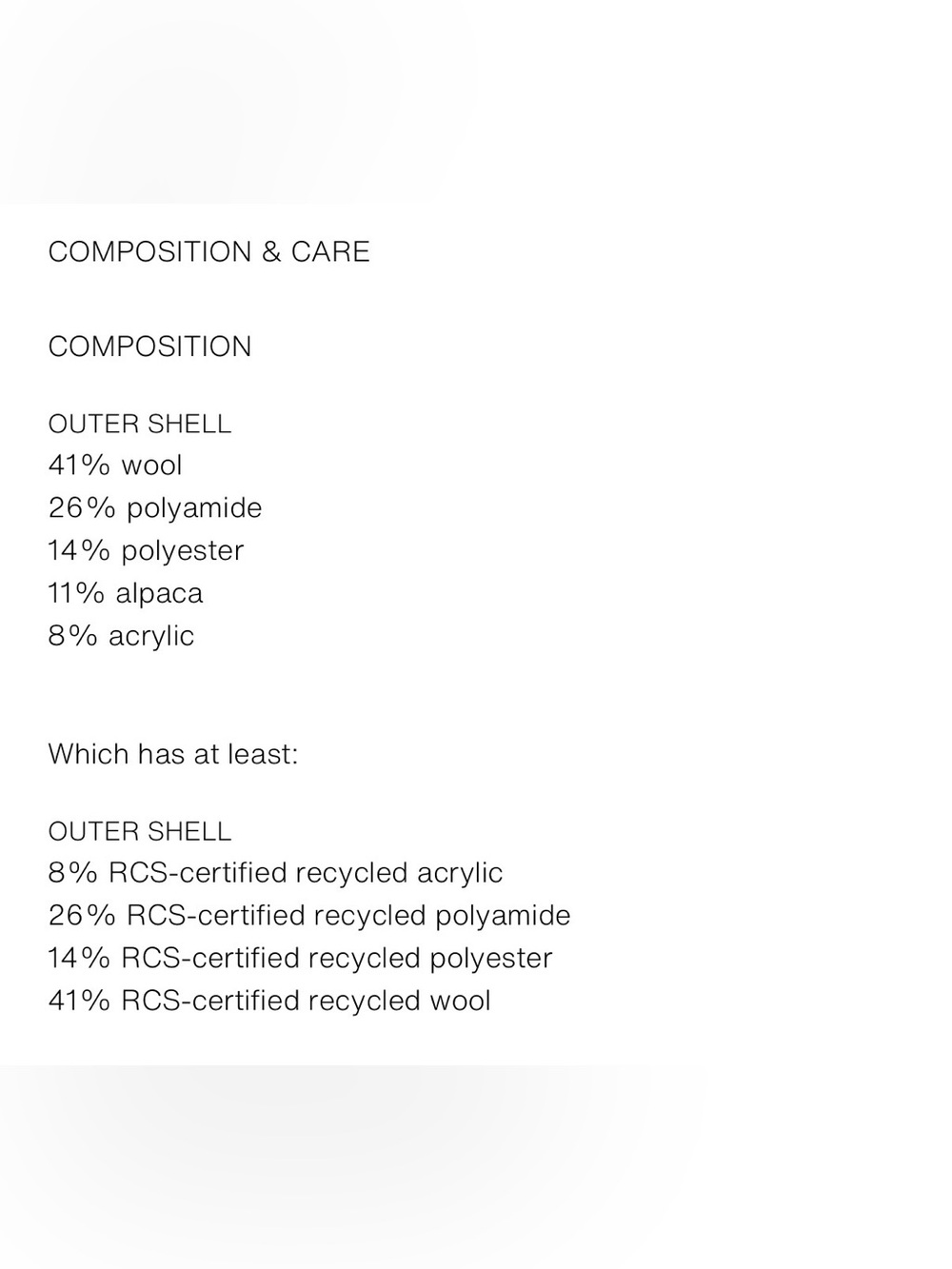 COMPOSITION & CARE

COMPOSITION

OUTER SHELL
41% wool
26% polyamide
14% polyester
11% alpaca
8% acrylic

Which has at least:

OUTER SHELL
8% RCS-certified recycled acrylic
26% RCS-certified recycled polyamide
14% RCS-certified recycled polyester
41% RCS-certified recycled wool